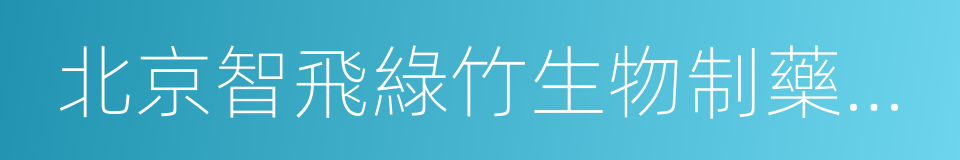 北京智飛綠竹生物制藥...